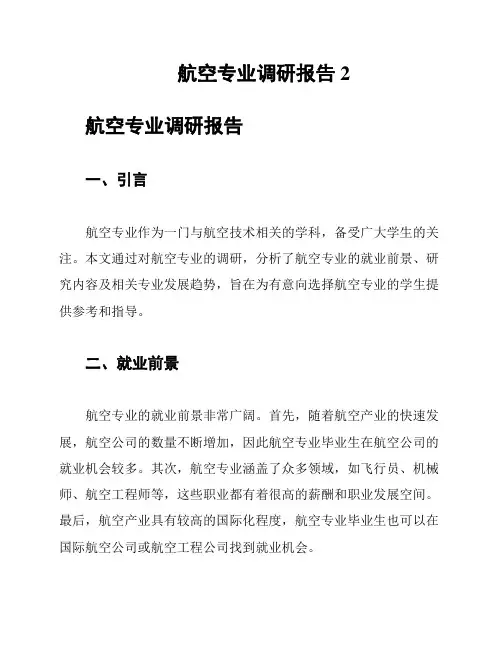 航空专业调研报告 2

航空专业调研报告

一、引言

航空专业作为一门与航空技术相关的学科，备受广大学生的关注。本文通过对航空专业的调研，分析了航空专业的就业前景、研究内容及相关专业发展趋势，旨在为有意向选择航空专业的学生提供参考和指导。

二、就业前景

航空专业的就业前景非常广阔。首先，随着航空产业的快速发展，航空公司的数量不断增加，因此航空专业毕业生在航空公司的就业机会较多。其次，航空专业涵盖了众多领域，如飞行员、机械师、航空工程师等，这些职业都有着很高的薪酬和职业发展空间。最后，航空产业具有较高的国际化程度，航空专业毕业生也可以在国际航空公司或航空工程公司找到就业机会。